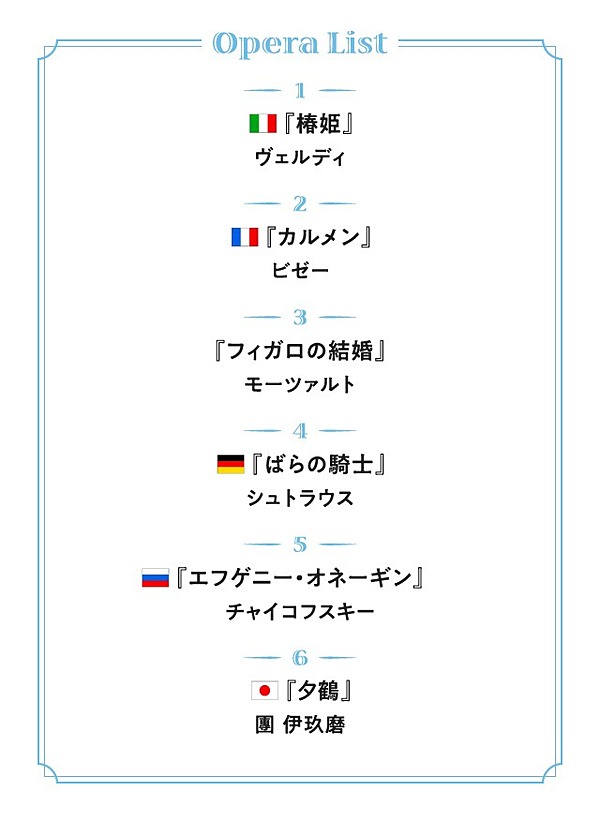 Opera List

1

『椿姫』

ヴェルディ

2

『カルメン』

ビゼー

3

『フィガロの結婚』

モーツァルト

4

『ばらの騎士』

シュトラウス

5

『エフゲニー・オネーギン』

チャイコフスキー

6

『夕鶴』

團 伊玖磨